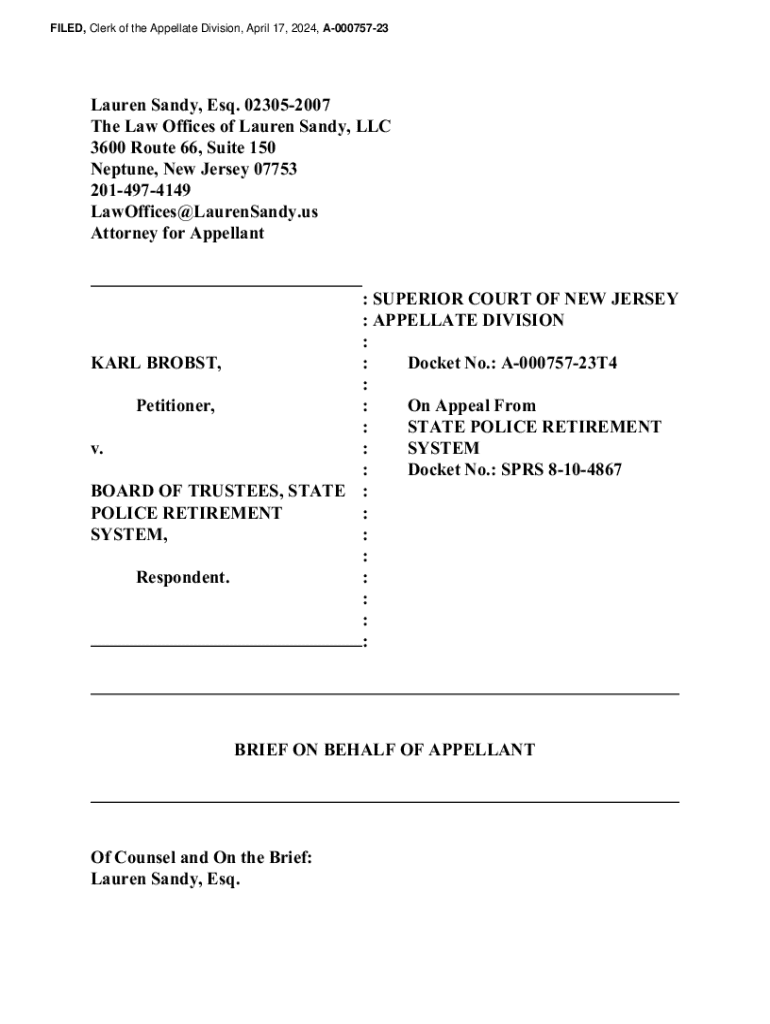 FILED, Clerk of the Appellate Division, April 17, 2024, A-000757-23

Lauren Sandy, Esq. 02305-2007
The Law Offices of Lauren Sandy, LLC
3600 Route 66, Suite 150
Neptune, New Jersey 07753
201-497-4149
LawOffices@LaurenSandy.us
Attorney for Appellant

KARL BROBST,

Petitioner,

v.

BOARD OF TRUSTEES, STATE POLICE RETIREMENT SYSTEM,

Respondent.

: SUPERIOR COURT OF NEW JERSEY
: APPELLATE DIVISION
:
: Docket No.: A-000757-23T4
:
: On Appeal From
: STATE POLICE RETIREMENT
: SYSTEM
: Docket No.: SPRS 8-10-4867
:
:
:
:
:
:
:
:

BRIEF ON BEHALF OF APPELLANT

Of Counsel and On the Brief:
Lauren Sandy, Esq.